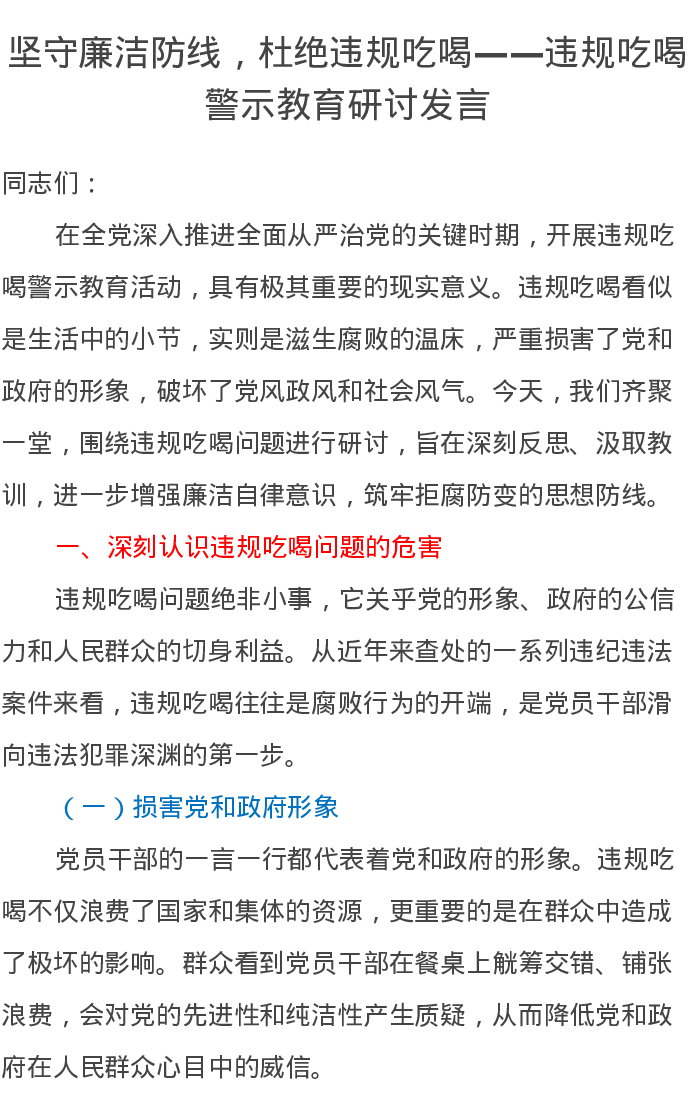 坚守廉洁防线，杜绝违规吃喝——违规吃喝警示教育研讨发言

同志们：

在全党深入推进全面从严治党的关键时期，开展违规吃喝警示教育活动，具有极其重要的现实意义。违规吃喝看似是生活中的小节，实则是滋生腐败的温床，严重损害了党和政府的形象，破坏了党风政风和社会风气。今天，我们齐聚一堂，围绕违规吃喝问题进行研讨，旨在深刻反思、汲取教训，进一步增强廉洁自律意识，筑牢拒腐防变的思想防线。

一、深刻认识违规吃喝问题的危害

违规吃喝问题绝非小事，它关乎党的形象、政府的公信力和人民群众的切身利益。从近年来查处的一系列违纪违法案件来看，违规吃喝往往是腐败行为的开端，是党员干部滑向违法犯罪深渊的第一步。

（一）损害党和政府形象

党员干部的一言一行都代表着党和政府的形象。违规吃喝不仅浪费了国家和集体的资源，更重要的是在群众中造成了极坏的影响。群众看到党员干部在餐桌上觥筹交错、铺张浪费，会对党的先进性和纯洁性产生质疑，从而降低党和政府在人民群众心目中的威信。